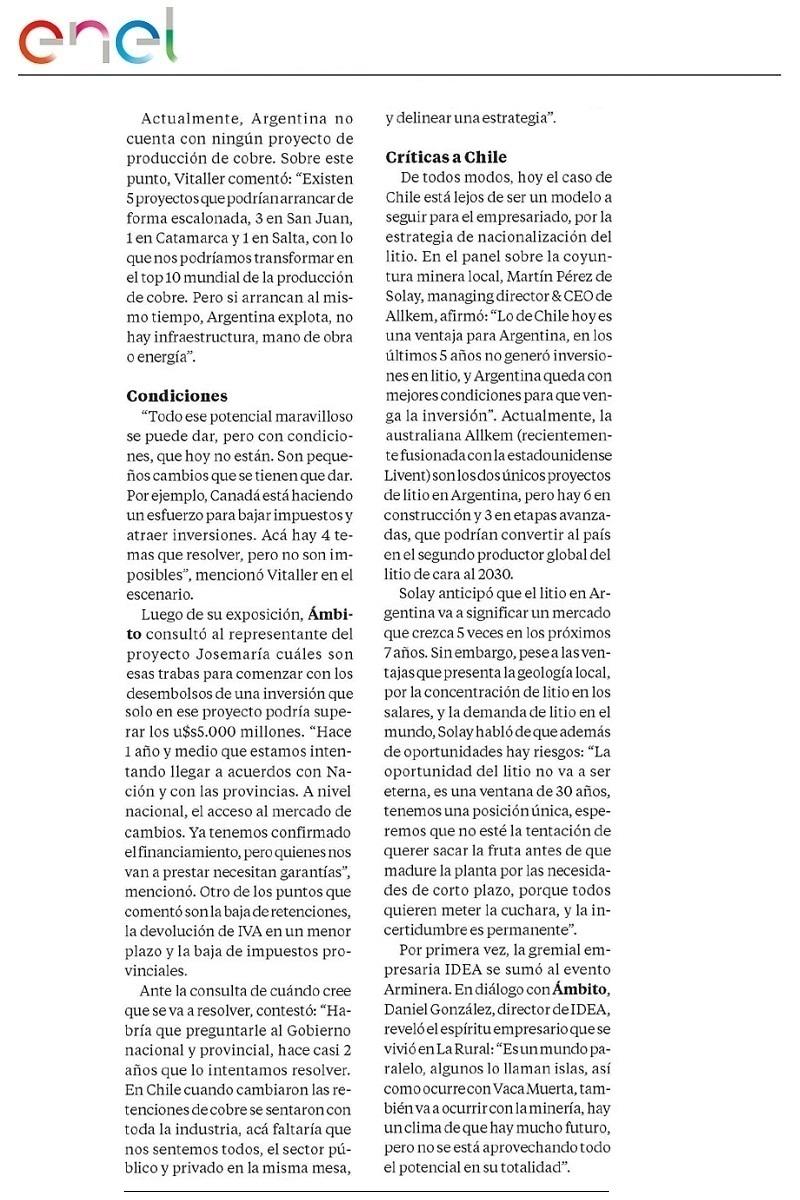 enel

Actualmente, Argentina no cuenta con ningún proyecto de producción de cobre. Sobre este punto, Vitaller comentó: "Existen 5 proyectos que podrían arrancar de forma escalonada, 3 en San Juan, 1 en Catamarca y 1 en Salta, con lo que nos podríamos transformar en el top 10 mundial de la producción de cobre. Pero si arrancan al mismo tiempo, Argentina explota, no hay infraestructura, mano de obra o energía".

Condiciones

"Todo ese potencial maravilloso se puede dar, pero con condiciones, que hoy no están. Son pequeños cambios que se tienen que dar. Por ejemplo, Canadá está haciendo un esfuerzo para bajar impuestos y atraer inversiones. Acá hay 4 temas que resolver, pero no son imposibles", mencionó Vitaller en el escenario.

Luego de su exposición, Ámbito consultó al representante del proyecto Josemaría cuáles son esas trabas para comenzar con los desembolsos de una inversión que solo en ese proyecto podría superar los u$s5.000 millones. "Hace 1 año y medio que estamos intentando llegar a acuerdos con Nación y con las provincias. A nivel nacional, el acceso al mercado de cambios. Ya tenemos confirmado el financiamiento, pero quienes nos van a prestar necesitan garantías", mencionó. Otro de los puntos que comentó son la baja de retenciones, la devolución de IVA en un menor plazo y la baja de impuestos provinciales.

Ante la consulta de cuándo cree que se va a resolver, contestó: "Habría que preguntarle al Gobierno nacional y provincial, hace casi 2 años que lo intentamos resolver. En Chile cuando cambiaron las retenciones de cobre se sentaron con toda la industria, acá faltaría que nos sentemos todos, el sector público y privado en la misma mesa, y delinear una estrategia".

Críticas a Chile

De todos modos, hoy el caso de Chile está lejos de ser un modelo a seguir para el empresariado, por la estrategia de nacionalización del litio. En el panel sobre la coyuntura minera local, Martín Pérez de Solay, managing director & CEO de Allkem, afirmó: "Lo de Chile hoy es una ventaja para Argentina, en los últimos 5 años no generó inversiones en litio, y Argentina queda con mejores condiciones para que venga la inversión". Actualmente, la australiana Allkem (recientemente fusionada con la estadounidense Livent) son los dos únicos proyectos de litio en Argentina, pero hay 6 en construcción y 3 en etapas avanzadas, que podrían convertir al país en el segundo productor global del litio de cara al 2030.

Solay anticipó que el litio en Argentina va a significar un mercado que crezca 5 veces en los próximos 7 años. Sin embargo, pese a las ventajas que presenta la geología local, por la concentración de litio en los salares, y la demanda de litio en el mundo, Solay habló de que además de oportunidades hay riesgos: "La oportunidad del litio no va a ser eterna, es una ventana de 30 años, tenemos una posición única, esperemos que no esté la tentación de querer sacar la fruta antes de que madure la planta por las necesidades de corto plazo, porque todos quieren meter la cuchara, y la incertidumbre es permanente".

Por primera vez, la gremial empresaria IDEA se sumó al evento Arminera. En diálogo con Ámbito, Daniel González, director de IDEA, reveló el espíritu empresario que se vivió en La Rural: "Es un mundo paralelo, algunos lo llaman islas, así como ocurre con Vaca Muerta, también va a ocurrir con la minería, hay un clima de que hay mucho futuro, pero no se está aprovechando todo el potencial en su totalidad".